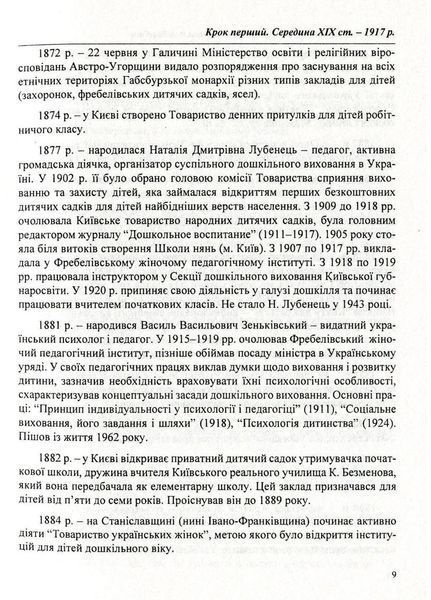 Крок перший. Середина XIX ст. – 1917 р.

1872 р. – 22 червня у Галичині Міністерство освіти і релігійних віросповідань Австро-Угорщини видало розпорядження про заснування на всіх етнічних територіях Габсбурзької монархії різних типів закладів для дітей (захоронок, фребелівських дитячих садків, ясел).

1874 р. – у Києві створено Товариство денних притулків для дітей робітничого класу.

1877 р. – народилася Наталія Дмитрівна Лубенець – педагог, активна громадська діячка, організатор суспільного дошкільного виховання в Україні. У 1902 р. її було обрано головою комісії Товариства сприяння вихованню та захисту дітей, яка займалася відкриттям перших безкоштовних дитячих садків для дітей найбідніших верств населення. З 1909 до 1918 рр. очолювала Київське товариство народних дитячих садків, була головним редактором журналу "Дошкольное воспитание" (1911–1917). 1905 року стояла біля витоків створення Школи нянь (м. Київ). З 1907 по 1917 рр. викладала у Фребелівському жіночому педагогічному інституті. З 1918 по 1919 рр. працювала інструктором у Секції дошкільного виховання Київської губнаросвіти. У 1920 р. припиняє свою діяльність у галузі дошкілля та починає працювати вчителем початкових класів. Не стало Н. Лубенець у 1943 році.

1881 р. – народився Василь Васильович Зеньківський – видатний український психолог і педагог. У 1915–1919 рр. очолював Фребелівський жіночий педагогічний інститут, пізніше обіймав посаду міністра в Українському уряді. У своїх педагогічних працях виклав думки щодо виховання і розвитку дитини, зазначив необхідність враховувати їхні психологічні особливості, схарактеризував концептуальні засади дошкільного виховання. Основні праці: "Принцип індивідуальності у психології і педагогіці" (1911), "Соціальне виховання, його завдання і шляхи" (1918), "Психологія дитинства" (1924). Пішов із життя 1962 року.

1882 р. – у Києві відкриває приватний дитячий садок утримувачка початкової школи, дружина вчителя Київського реального училища К. Безменова, який вона передбачала як елементарну школу. Цей заклад призначався для дітей від п'яти до семи років. Проіснував він до 1889 року.

1884 р. – на Станіславщині (нині Івано-Франківщина) починає активно діяти "Товариство українських жінок", метою якого було відкриття інституцій для дітей дошкільного віку.

9